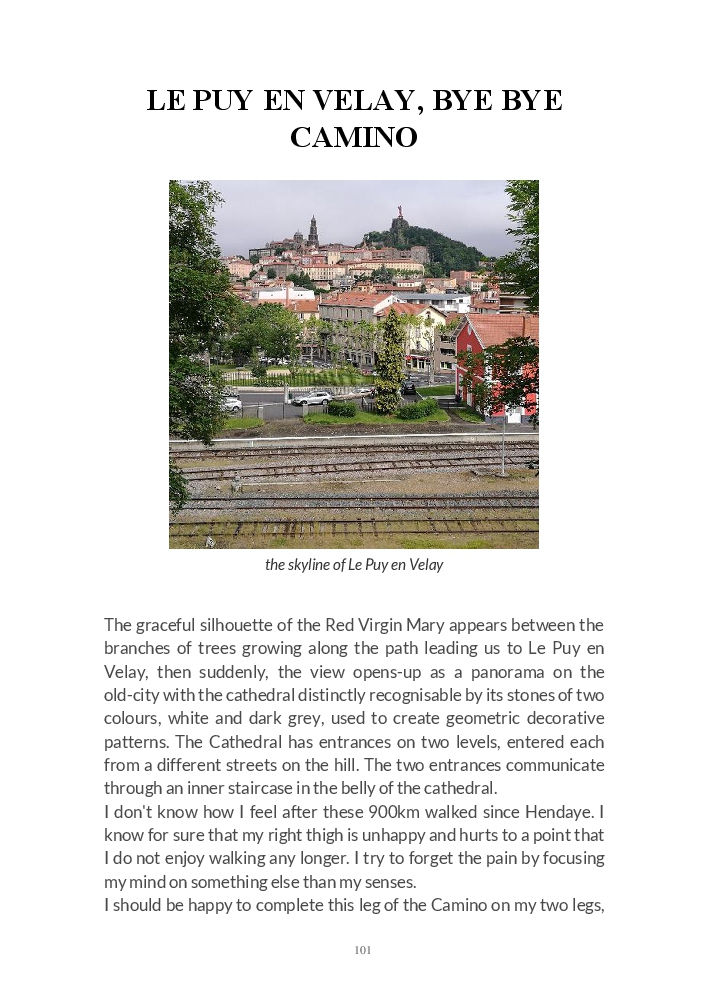 LE PUY EN VELAY, BYE BYE CAMINO

the skyline of Le Puy en Velay

The graceful silhouette of the Red Virgin Mary appears between the branches of trees growing along the path leading us to Le Puy en Velay, then suddenly, the view opens-up as a panorama on the old-city with the cathedral distinctly recognisable by its stones of two colours, white and dark grey, used to create geometric decorative patterns. The Cathedral has entrances on two levels, entered each from a different streets on the hill. The two entrances communicate through an inner staircase in the belly of the cathedral.
I don't know how I feel after these 900km walked since Hendaye. I know for sure that my right thigh is unhappy and hurts to a point that I do not enjoy walking any longer. I try to forget the pain by focusing my mind on something else than my senses.
I should be happy to complete this leg of the Camino on my two legs,

101